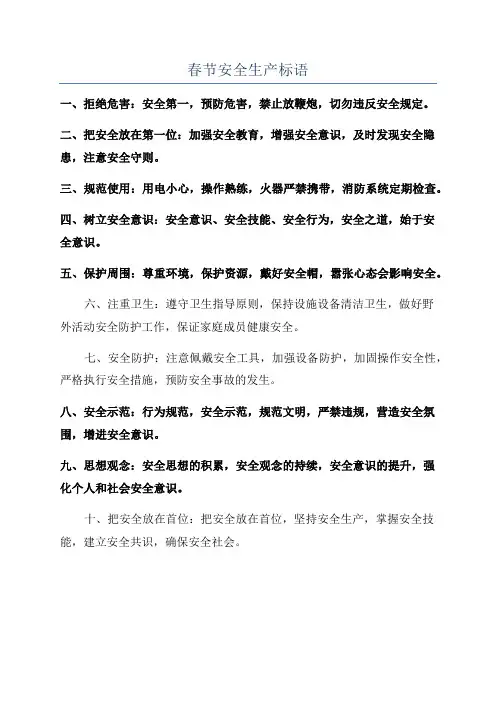 春节安全生产标语

一、拒绝危害：安全第一，预防危害，禁止放鞭炮，切勿违反安全规定。

二、把安全放在第一位：加强安全教育，增强安全意识，及时发现安全隐患，注意安全守则。

三、规范使用：用电小心，操作熟练，火器严禁携带，消防系统定期检查。

四、树立安全意识：安全意识、安全技能、安全行为，安全之道，始于安全意识。

五、保护周围：尊重环境，保护资源，戴好安全帽，嚣张心态会影响安全。

六、注重卫生：遵守卫生指导原则，保持设施设备清洁卫生，做好野外活动安全防护工作，保证家庭成员健康安全。

七、安全防护：注意佩戴安全工具，加强设备防护，加固操作安全性，严格执行安全措施，预防安全事故的发生。

八、安全示范：行为规范，安全示范，规范文明，严禁违规，营造安全氛围，增进安全意识。

九、思想观念：安全思想的积累，安全观念的持续，安全意识的提升，强化个人和社会安全意识。

十、把安全放在首位：把安全放在首位，坚持安全生产，掌握安全技能，建立安全共识，确保安全社会。